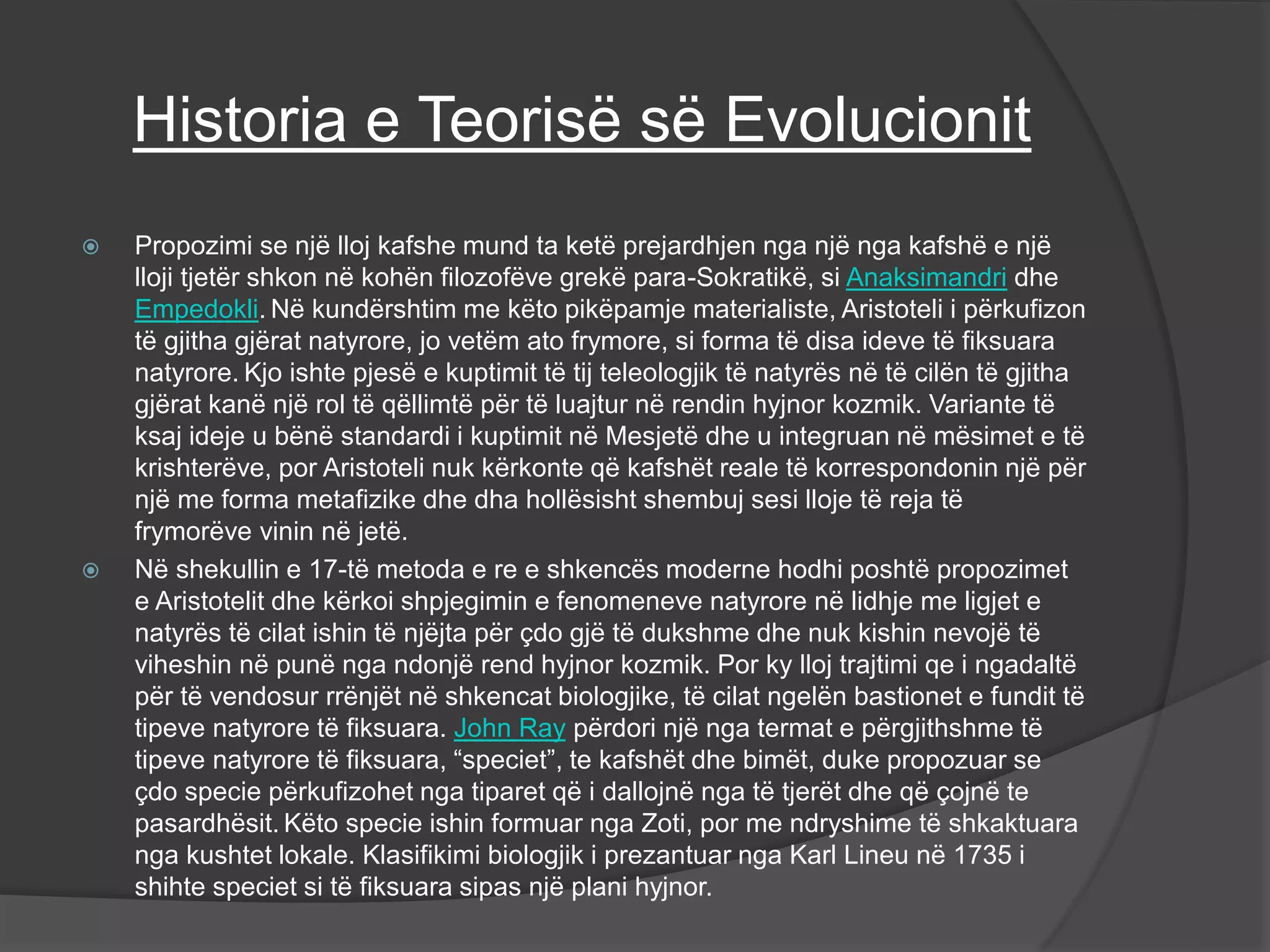 Historia e Teorisë së Evolucionit

Propozimi se një lloj kafshe mund ta ketë prejardhjen nga një nga kafshë e një lloji tjetër shkon në kohën filozofëve grekë para-Sokratikë, si Anaksimandri dhe Empedokli. Në kundërshtim me këto pikëpamje materialiste, Aristoteli i përkufizon të gjitha gjërat natyrore, jo vetëm ato frymore, si forma të disa ideve të fiksuara natyrore. Kjo ishte pjesë e kuptimit të tij teleologjik të natyrës në të cilën të gjitha gjërat kanë një rol të qëllimtë për të luajtur në rendin hyjnor kozmik. Variante të ksaj ideje u bënë standardi i kuptimit në Mesjetë dhe u integruan në mësimet e të krishterëve, por Aristoteli nuk kërkonte që kafshët reale të korrespondonin një për një me forma metafizike dhe dha hollësisht shembuj sesi lloje të reja të frymorëve vinin në jetë.

Në shekullin e 17-të metoda e re e shkencës moderne hodhi poshtë propozimet e Aristotelit dhe kërkoi shpjegimin e fenomeneve natyrore në lidhje me ligjet e natyrës të cilat ishin të njëjta për çdo gjë të dukshme dhe nuk kishin nevojë të viheshin në punë nga ndonjë rend hyjnor kozmik. Por ky lloj trajtimi qe i ngadaltë për të vendosur rrënjët në shkencat biologjike, të cilat ngelën bastionet e fundit të tipeve natyrore të fiksuara. John Ray përdori një nga termat e përgjithshme të tipeve natyrore të fiksuara, “speciet”, te kafshët dhe bimët, duke propozuar se çdo specie përkufizohet nga tiparet që i dallojnë nga të tjerët dhe që çojnë te pasardhësit. Këto specie ishin formuar nga Zoti, por me ndryshime të shkaktuara nga kushtet lokale. Klasifikimi biologjik i prezantuar nga Karl Lineu në 1735 i shihte speciet si të fiksuara sipas një plani hyjnor.